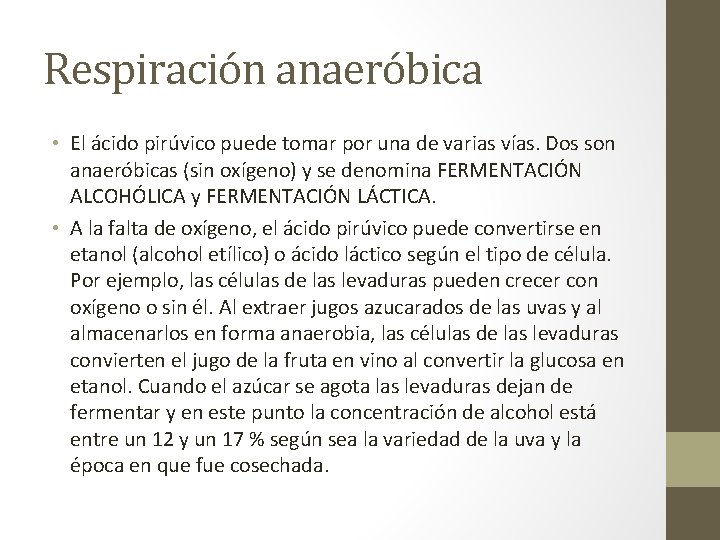 Respiración anaeróbica

• El ácido pirúvico puede tomar por una de varias vías. Dos son anaeróbicas (sin oxígeno) y se denomina FERMENTACIÓN ALCOHÓLICA y FERMENTACIÓN LÁCTICA.

• A la falta de oxígeno, el ácido pirúvico puede convertirse en etanol (alcohol etílico) o ácido láctico según el tipo de célula. Por ejemplo, las células de las levaduras pueden crecer con oxígeno o sin él. Al extraer jugos azucarados de las uvas y al almacenarlos en forma anaerobia, las células de las levaduras convierten el jugo de la fruta en vino al convertir la glucosa en etanol. Cuando el azúcar se agota las levaduras dejan de fermentar y en este punto la concentración de alcohol está entre un 12 y un 17 % según sea la variedad de la uva y la época en que fue cosechada.